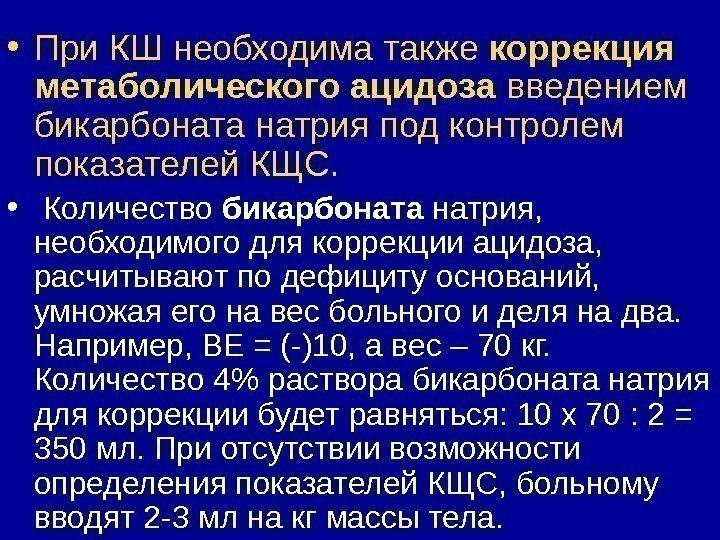 • При КШ необходима также коррекция метаболического ацидоза введением бикарбоната натрия под контролем показателей КЩС.

• Количество бикарбоната натрия, необходимого для коррекции ацидоза, расчитывают по дефициту оснований, умножая его на вес больного и деля на два. Например, ВЕ = (-)10, а вес – 70 кг. Количество 4% раствора бикарбоната натрия для коррекции будет равняться: 10 х 70 : 2 = 350 мл. При отсутствии возможности определения показателей КЩС, больному вводят 2-3 мл на кг массы тела.